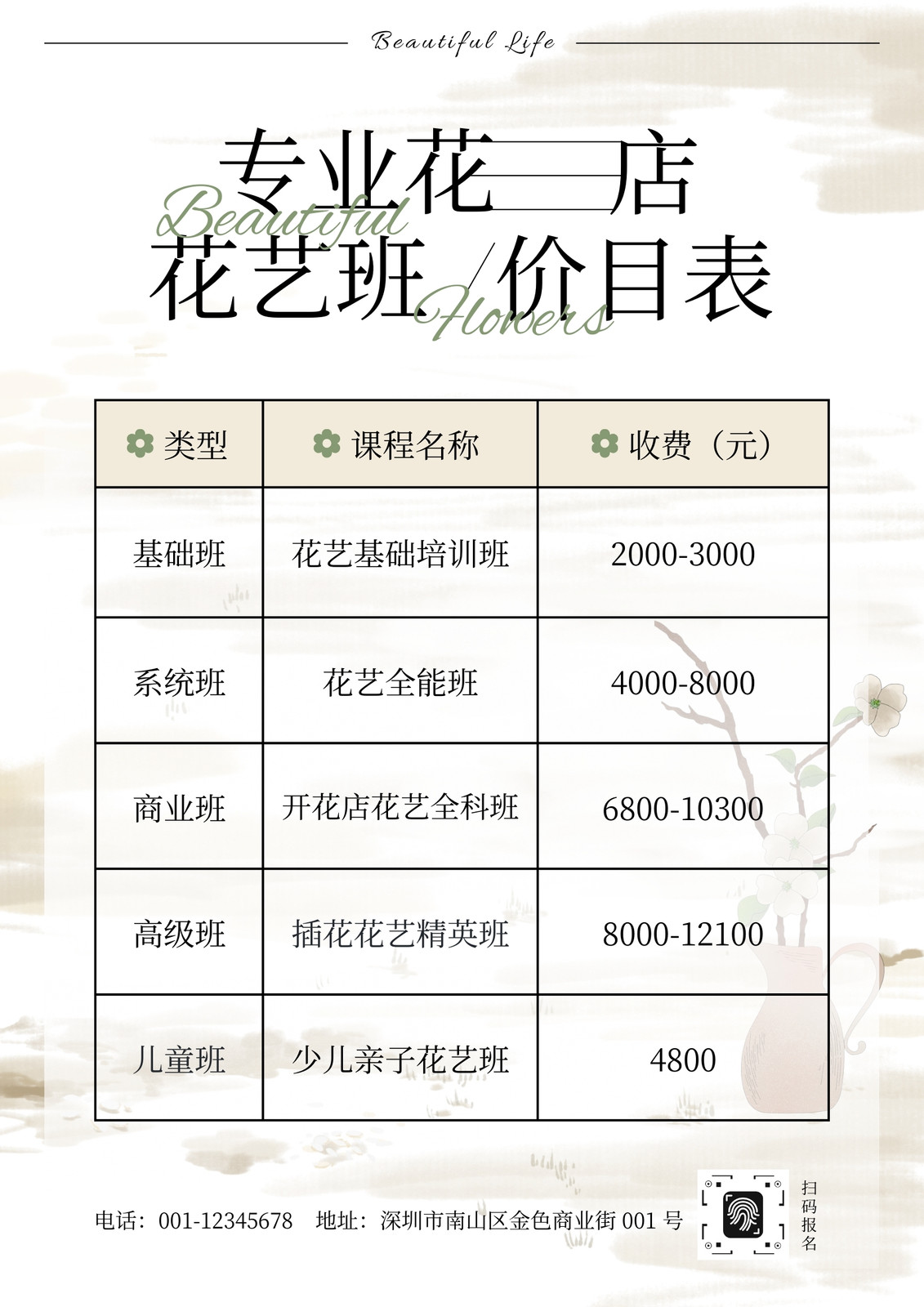 Beautiful Life

专业花店

Beautiful

花艺班/价目表

Flowers

| 类型 | 课程名称 | 收费（元） |
|---|---|---|
| 基础班 | 花艺基础培训班 | 2000-3000 |
| 系统班 | 花艺全能班 | 4000-8000 |
| 商业班 | 开花店花艺全科班 | 6800-10300 |
| 高级班 | 插花花艺精英班 | 8000-12100 |
| 儿童班 | 少儿亲子花艺班 | 4800 |

电话：001-12345678 地址：深圳市南山区金色商业街001号

扫码报名